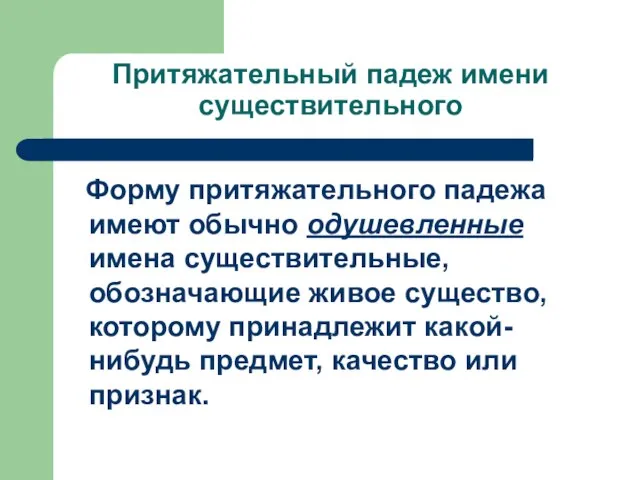 Притяжательный падеж имени существительного

Форму притяжательного падежа имеют обычно одушевленные имена существительные, обозначающие живое существо, которому принадлежит какой-нибудь предмет, качество или признак.